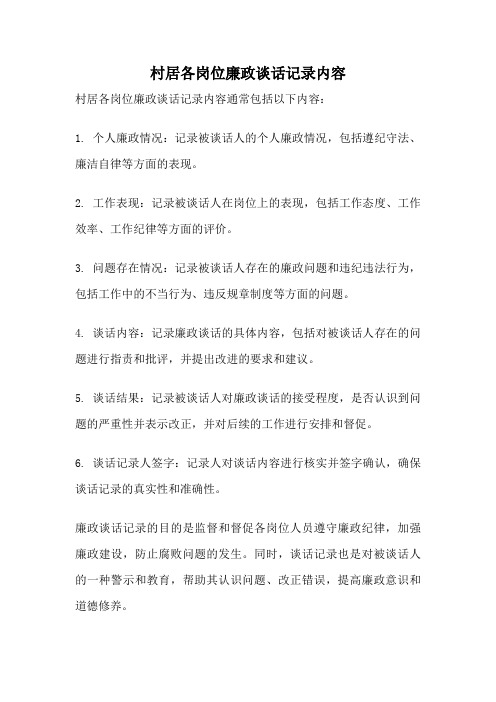 村居各岗位廉政谈话记录内容

村居各岗位廉政谈话记录内容通常包括以下内容：

1. 个人廉政情况：记录被谈话人的个人廉政情况，包括遵纪守法、廉洁自律等方面的表现。

2. 工作表现：记录被谈话人在岗位上的表现，包括工作态度、工作效率、工作纪律等方面的评价。

3. 问题存在情况：记录被谈话人存在的廉政问题和违纪违法行为，包括工作中的不当行为、违反规章制度等方面的问题。

4. 谈话内容：记录廉政谈话的具体内容，包括对被谈话人存在的问题进行指责和批评，并提出改进的要求和建议。

5. 谈话结果：记录被谈话人对廉政谈话的接受程度，是否认识到问题的严重性并表示改正，并对后续的工作进行安排和督促。

6. 谈话记录人签字：记录人对谈话内容进行核实并签字确认，确保谈话记录的真实性和准确性。

廉政谈话记录的目的是监督和督促各岗位人员遵守廉政纪律，加强廉政建设，防止腐败问题的发生。同时，谈话记录也是对被谈话人的一种警示和教育，帮助其认识问题、改正错误，提高廉政意识和道德修养。